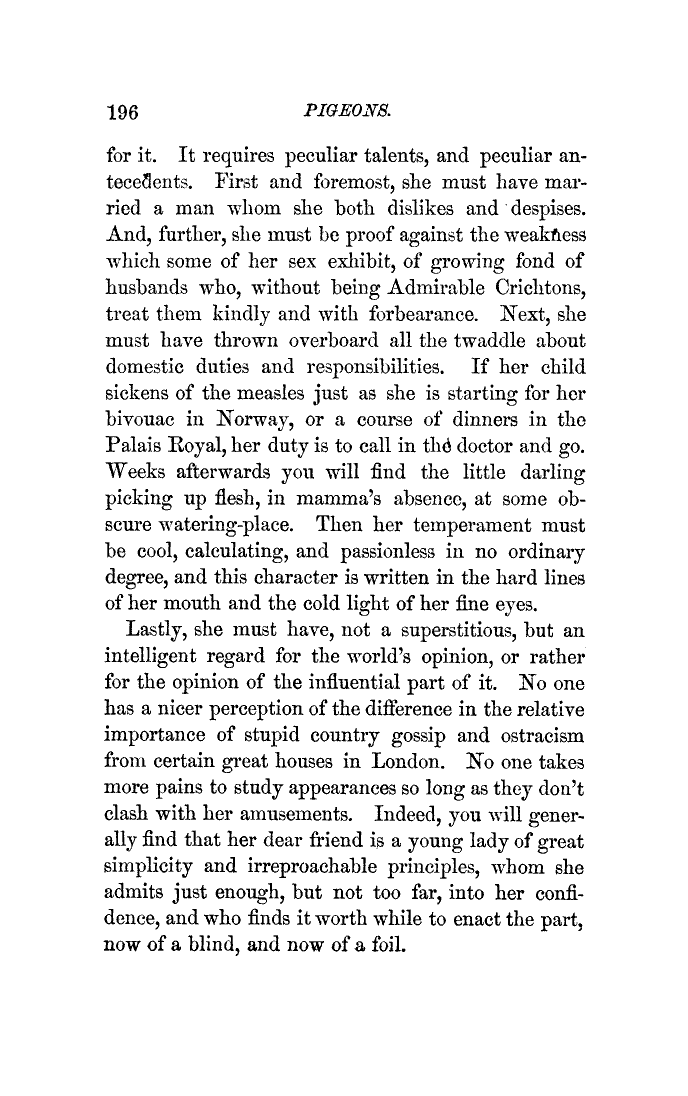 196 PIGEONS.

for it. It requires peculiar talents, and peculiar antecedents. First and foremost, she must have married a man whom she both dislikes and despises. And, further, she must be proof against the weakness which some of her sex exhibit, of growing fond of husbands who, without being Admirable Crichtons, treat them kindly and with forbearance. Next, she must have thrown overboard all the twaddle about domestic duties and responsibilities. If her child sickens of the measles just as she is starting for her bivouac in Norway, or a course of dinners in the Palais Royal, her duty is to call in the doctor and go. Weeks afterwards you will find the little darling picking up flesh, in mamma's absence, at some obscure watering-place. Then her temperament must be cool, calculating, and passionless in no ordinary degree, and this character is written in the hard lines of her mouth and the cold light of her fine eyes.

Lastly, she must have, not a superstitious, but an intelligent regard for the world's opinion, or rather for the opinion of the influential part of it. No one has a nicer perception of the difference in the relative importance of stupid country gossip and ostracism from certain great houses in London. No one takes more pains to study appearances so long as they don't clash with her amusements. Indeed, you will generally find that her dear friend is a young lady of great simplicity and irreproachable principles, whom she admits just enough, but not too far, into her confidence, and who finds it worth while to enact the part, now of a blind, and now of a foil.